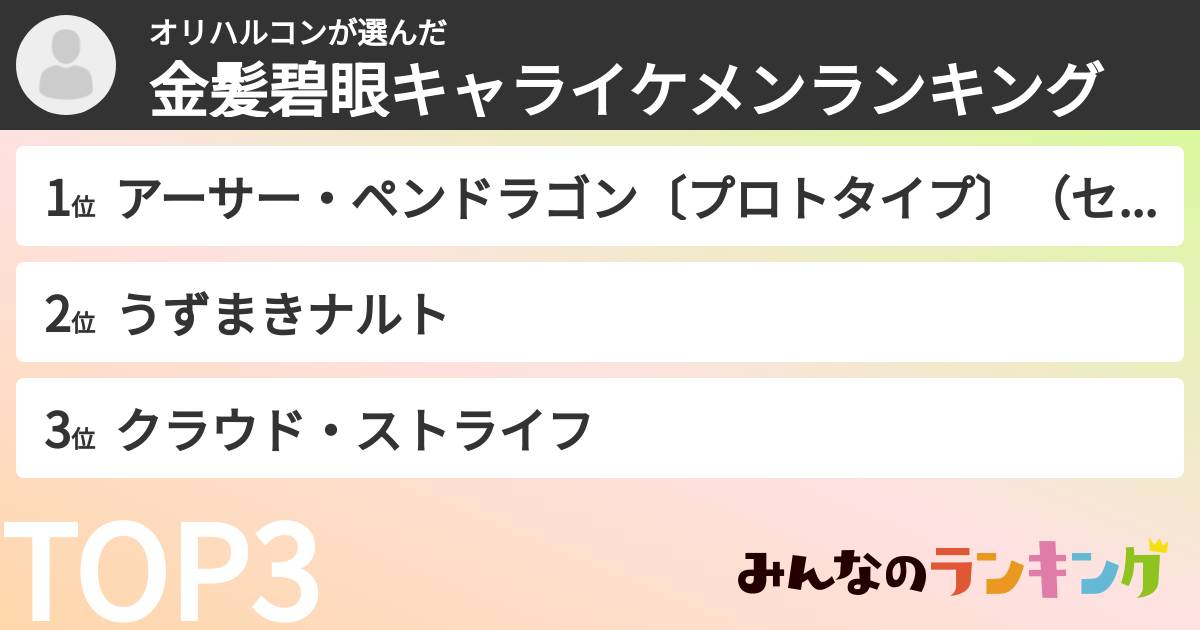 オリハルコンが選んだ
金髪碧眼キャライケメンランキング

1位 アーサー・ペンドラゴン〔プロトタイプ〕（セ...

2位 うずまきナルト

3位 クラウド・ストライフ

TOP3

みんなのランキング